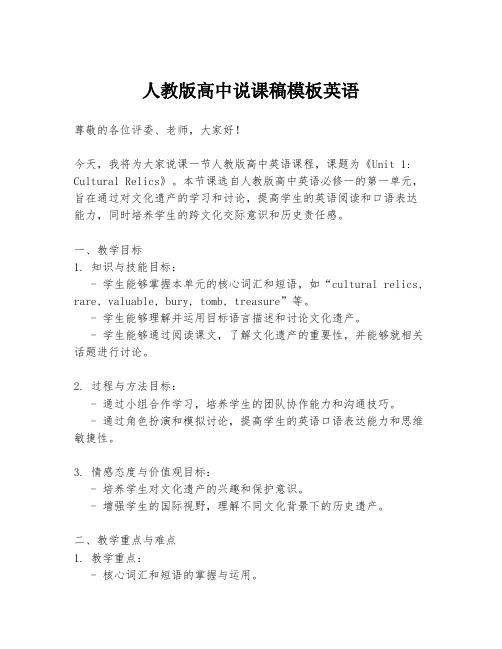 人教版高中说课稿模板英语

尊敬的各位评委、老师，大家好！

今天，我将为大家说课一节人教版高中英语课程，课题为《Unit 1: Cultural Relics》。本节课选自人教版高中英语必修一的第一单元，旨在通过对文化遗产的学习和讨论，提高学生的英语阅读和口语表达能力，同时培养学生的跨文化交际意识和历史责任感。

一、教学目标
1. 知识与技能目标：
- 学生能够掌握本单元的核心词汇和短语，如“cultural relics, rare, valuable, bury, tomb, treasure”等。
- 学生能够理解并运用目标语言描述和讨论文化遗产。
- 学生能够通过阅读课文，了解文化遗产的重要性，并能够就相关话题进行讨论。

2. 过程与方法目标：
- 通过小组合作学习，培养学生的团队协作能力和沟通技巧。
- 通过角色扮演和模拟讨论，提高学生的英语口语表达能力和思维敏捷性。

3. 情感态度与价值观目标：
- 培养学生对文化遗产的兴趣和保护意识。
- 增强学生的国际视野，理解不同文化背景下的历史遗产。

二、教学重点与难点
1. 教学重点：
- 核心词汇和短语的掌握与运用。